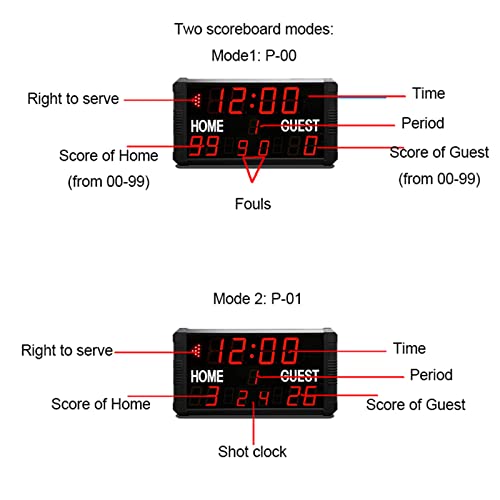 Two scoreboard modes:

Mode1: P-00

Right to serve

12:00

Time

HOME

1

GUEST

Period

Score of Home (from 00-99)

99

9 0

0

Score of Guest (from 00-99)

Fouls

Mode 2: P-01

Right to serve

12:00

Time

HOME

1

GUEST

Period

Score of Home

3

2 4

26

Score of Guest

Shot clock